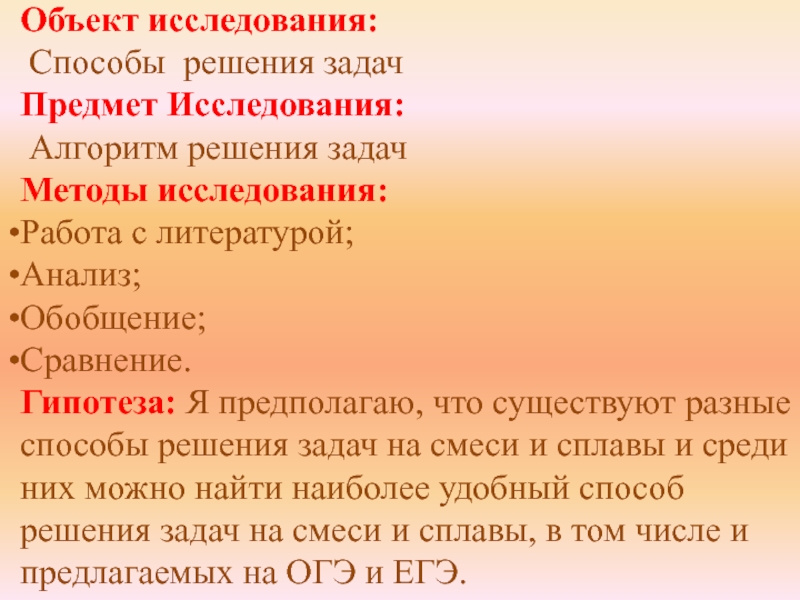 Объект исследования:
Способы решения задач
Предмет Исследования:
Алгоритм решения задач
Методы исследования:
•Работа с литературой;
•Анализ;
•Обобщение;
•Сравнение.
Гипотеза: Я предполагаю, что существуют разные способы решения задач на смеси и сплавы и среди них можно найти наиболее удобный способ решения задач на смеси и сплавы, в том числе и предлагаемых на ОГЭ и ЕГЭ.